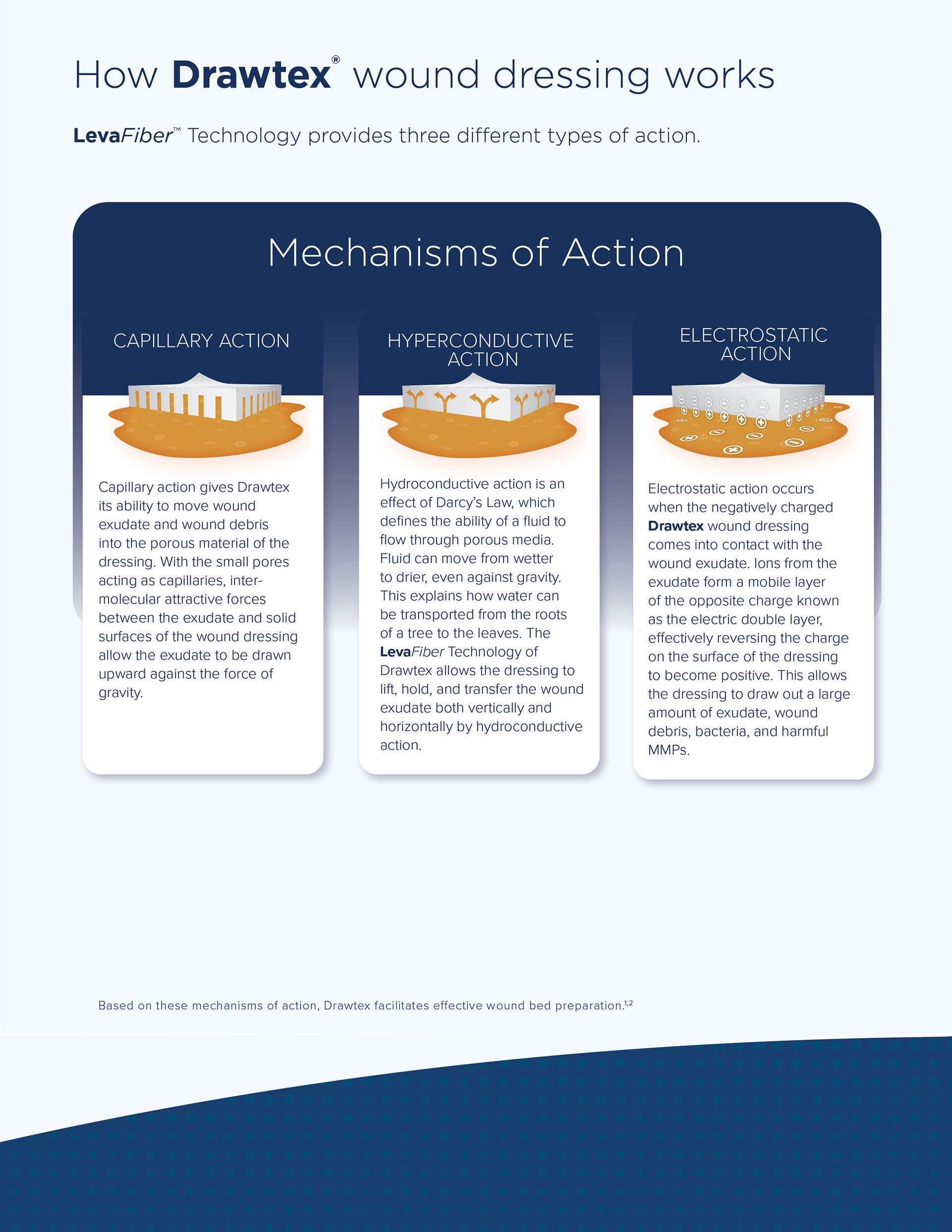 How Drawtex® wound dressing works

LevaFiber™ Technology provides three different types of action.

Mechanisms of Action

CAPILLARY ACTION

Capillary action gives Drawtex its ability to move wound exudate and wound debris into the porous material of the dressing. With the small pores acting as capillaries, intermolecular attractive forces between the exudate and solid surfaces of the wound dressing allow the exudate to be drawn upward against the force of gravity.

HYPERCONDUCTIVE ACTION

Hydroconductive action is an effect of Darcy's Law, which defines the ability of a fluid to flow through porous media. Fluid can move from wetter to drier, even against gravity. This explains how water can be transported from the roots of a tree to the leaves. The LevaFiber Technology of Drawtex allows the dressing to lift, hold, and transfer the wound exudate both vertically and horizontally by hydroconductive action.

ELECTROSTATIC ACTION

Electrostatic action occurs when the negatively charged Drawtex wound dressing comes into contact with the wound exudate. Ions from the exudate form a mobile layer of the opposite charge known as the electric double layer, effectively reversing the charge on the surface of the dressing to become positive. This allows the dressing to draw out a large amount of exudate, wound debris, bacteria, and harmful MMPs.

Based on these mechanisms of action, Drawtex facilitates effective wound bed preparation.$^{1,2}$